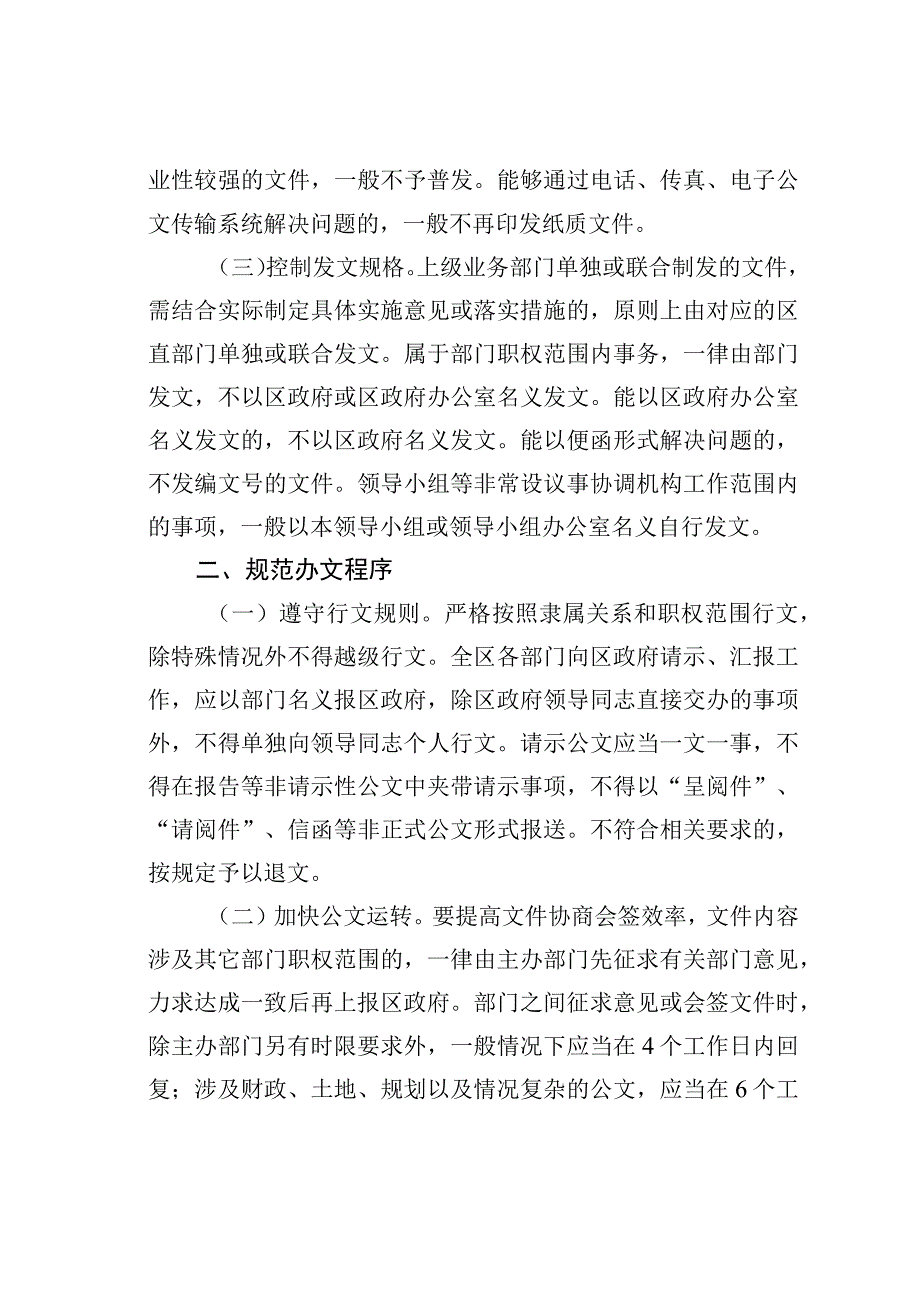 业性较强的文件，一般不予普发。能够通过电话、传真、电子公文传输系统解决问题的，一般不再印发纸质文件。

（三）控制发文规格。上级业务部门单独或联合制发的文件，需结合实际制定具体实施意见或落实措施的，原则上由对应的区直部门单独或联合发文。属于部门职权范围内事务，一律由部门发文，不以区政府或区政府办公室名义发文。能以区政府办公室名义发文的，不以区政府名义发文。能以便函形式解决问题的，不发编文号的文件。领导小组等非常设议事协调机构工作范围内的事项，一般以本领导小组或领导小组办公室名义自行发文。

二、规范办文程序

（一）遵守行文规则。严格按照隶属关系和职权范围行文，除特殊情况外不得越级行文。全区各部门向区政府请示、汇报工作，应以部门名义报区政府，除区政府领导同志直接交办的事项外，不得单独向领导同志个人行文。请示公文应当一文一事，不得在报告等非请示性公文中夹带请示事项，不得以“呈阅件”、“请阅件”、信函等非正式公文形式报送。不符合相关要求的，按规定予以退文。

（二）加快公文运转。要提高文件协商会签效率，文件内容涉及其它部门职权范围的，一律由主办部门先征求有关部门意见，力求达成一致后再上报区政府。部门之间征求意见或会签文件时，除主办部门另有时限要求外，一般情况下应当在4个工作日内回复；涉及财政、土地、规划以及情况复杂的公文，应当在6个工